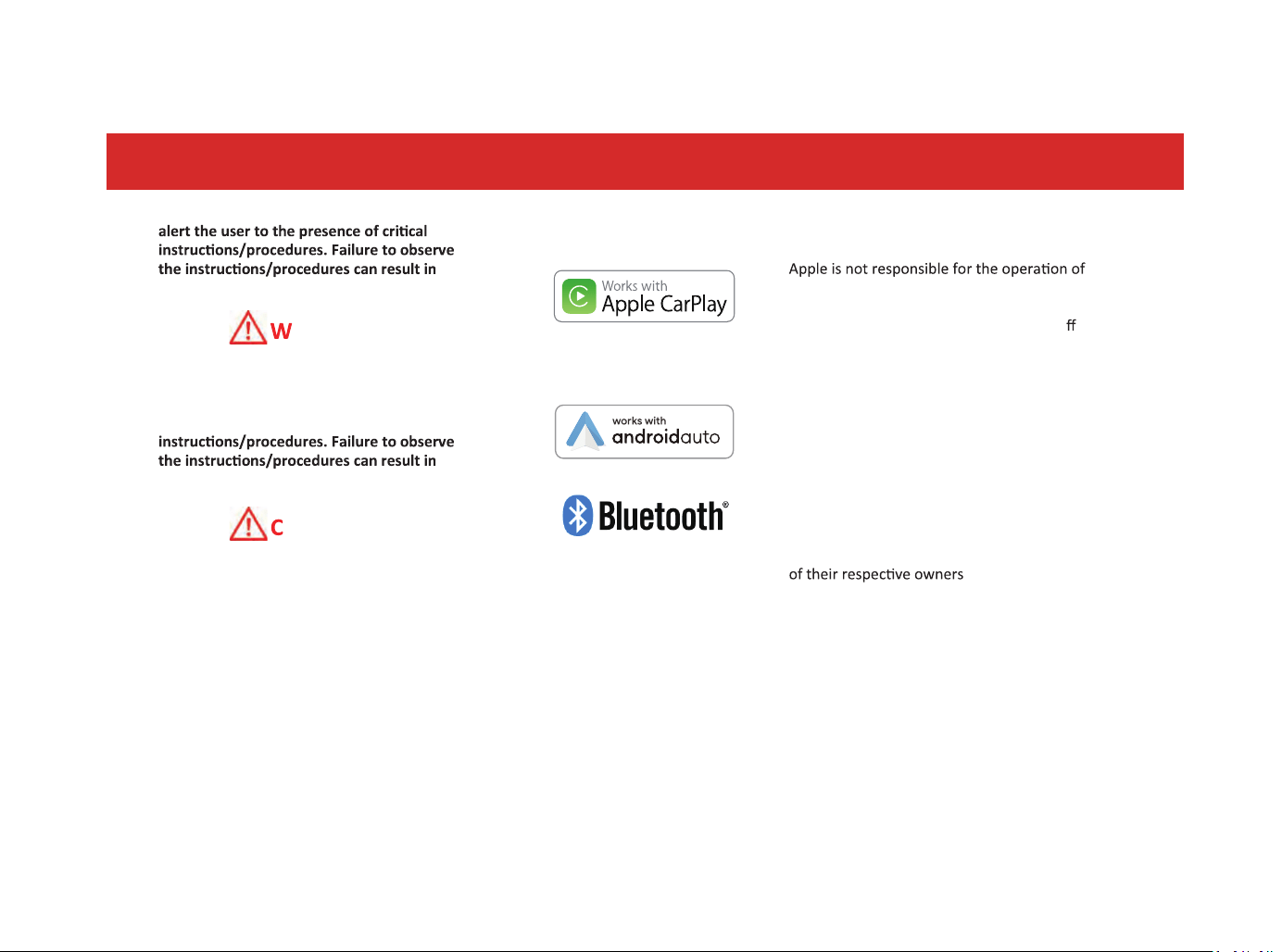 alert the user to the presence of critical instructions/procedures. Failure to observe the instructions/procedures can result in

W

instructions/procedures. Failure to observe the instructions/procedures can result in

C

Works with
Apple CarPlay

works with
androidauto

Bluetooth®

Apple is not responsible for the operation of

ff

of their respective owners